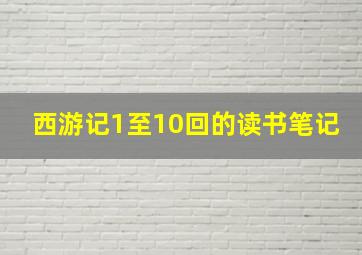 西游记1至10回的读书笔记